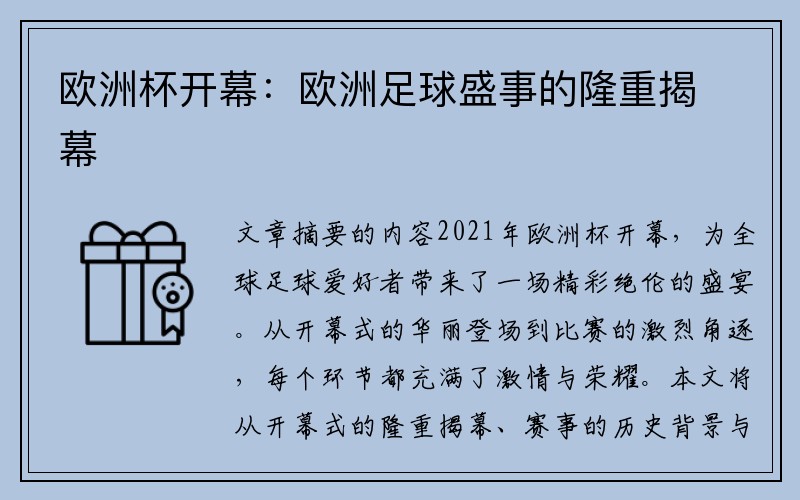 欧洲杯开幕：欧洲足球盛事的隆重揭幕

文章摘要的内容2021年欧洲杯开幕，为全球足球爱好者带来了一场精彩绝伦的盛宴。从开幕式的华丽登场到比赛的激烈角逐，每个环节都充满了激情与荣耀。本文将从开幕式的隆重揭幕、赛事的历史背景与